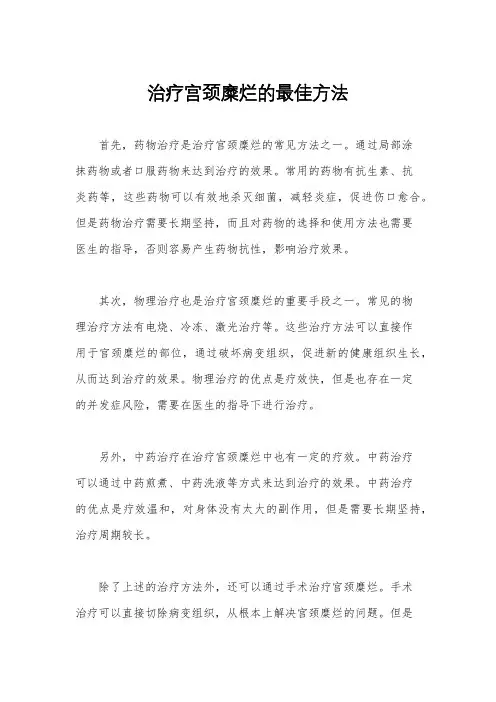 治疗宫颈糜烂的最佳方法

首先，药物治疗是治疗宫颈糜烂的常见方法之一。通过局部涂抹药物或者口服药物来达到治疗的效果。常用的药物有抗生素、抗炎药等，这些药物可以有效地杀灭细菌，减轻炎症，促进伤口愈合。但是药物治疗需要长期坚持，而且对药物的选择和使用方法也需要医生的指导，否则容易产生药物抗性，影响治疗效果。

其次，物理治疗也是治疗宫颈糜烂的重要手段之一。常见的物理治疗方法有电烧、冷冻、激光治疗等。这些治疗方法可以直接作用于宫颈糜烂的部位，通过破坏病变组织，促进新的健康组织生长，从而达到治疗的效果。物理治疗的优点是疗效快，但是也存在一定的并发症风险，需要在医生的指导下进行治疗。

另外，中药治疗在治疗宫颈糜烂中也有一定的疗效。中药治疗可以通过中药煎煮、中药洗液等方式来达到治疗的效果。中药治疗的优点是疗效温和，对身体没有太大的副作用，但是需要长期坚持，治疗周期较长。

除了上述的治疗方法外，还可以通过手术治疗宫颈糜烂。手术治疗可以直接切除病变组织，从根本上解决宫颈糜烂的问题。但是